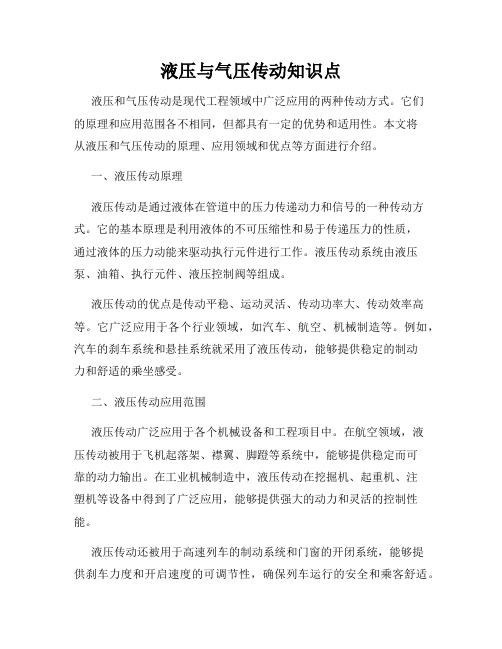 液压与气压传动知识点

液压和气压传动是现代工程领域中广泛应用的两种传动方式。它们的原理和应用范围各不相同，但都具有一定的优势和适用性。本文将从液压和气压传动的原理、应用领域和优点等方面进行介绍。

一、液压传动原理

液压传动是通过液体在管道中的压力传递动力和信号的一种传动方式。它的基本原理是利用液体的不可压缩性和易于传递压力的性质，通过液体的压力动能来驱动执行元件进行工作。液压传动系统由液压泵、油箱、执行元件、液压控制阀等组成。

液压传动的优点是传动平稳、运动灵活、传动功率大、传动效率高等。它广泛应用于各个行业领域，如汽车、航空、机械制造等。例如，汽车的刹车系统和悬挂系统就采用了液压传动，能够提供稳定的制动力和舒适的乘坐感受。

二、液压传动应用范围

液压传动广泛应用于各个机械设备和工程项目中。在航空领域，液压传动被用于飞机起落架、襟翼、脚蹬等系统中，能够提供稳定而可靠的动力输出。在工业机械制造中，液压传动在挖掘机、起重机、注塑机等设备中得到了广泛应用，能够提供强大的动力和灵活的控制性能。

液压传动还被用于高速列车的制动系统和门窗的开闭系统，能够提供刹车力度和开启速度的可调节性，确保列车运行的安全和乘客舒适。